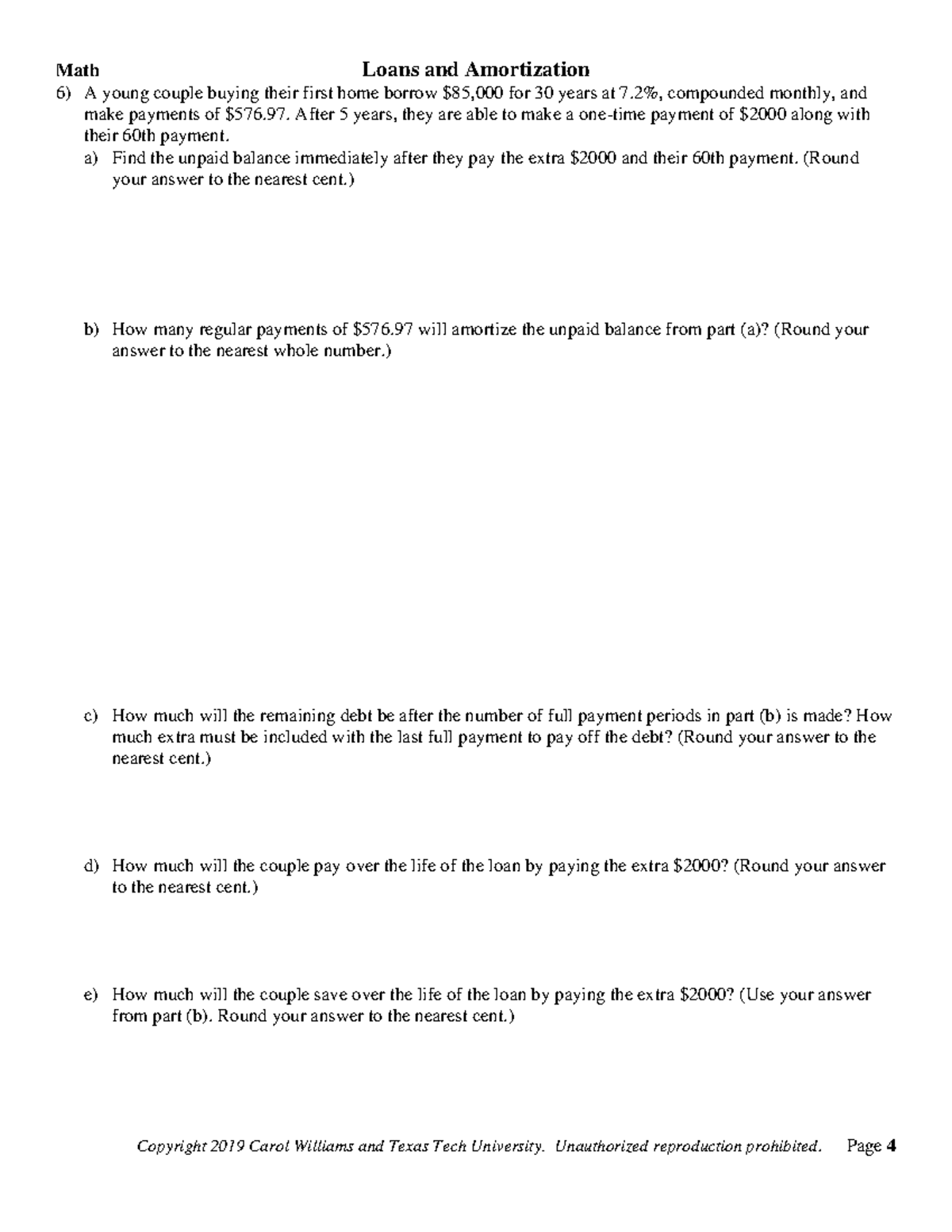 Math Loans and Amortization

6) A young couple buying their first home borrow \$85,000 for 30 years at 7.2%, compounded monthly, and make payments of \$576.97. After 5 years, they are able to make a one-time payment of \$2000 along with their 60th payment.

a) Find the unpaid balance immediately after they pay the extra \$2000 and their 60th payment. (Round your answer to the nearest cent.)

b) How many regular payments of \$576.97 will amortize the unpaid balance from part (a)? (Round your answer to the nearest whole number.)

c) How much will the remaining debt be after the number of full payment periods in part (b) is made? How much extra must be included with the last full payment to pay off the debt? (Round your answer to the nearest cent.)

d) How much will the couple pay over the life of the loan by paying the extra \$2000? (Round your answer to the nearest cent.)

e) How much will the couple save over the life of the loan by paying the extra \$2000? (Use your answer from part (b). Round your answer to the nearest cent.)

Copyright 2019 Carol Williams and Texas Tech University. Unauthorized reproduction prohibited. Page 4